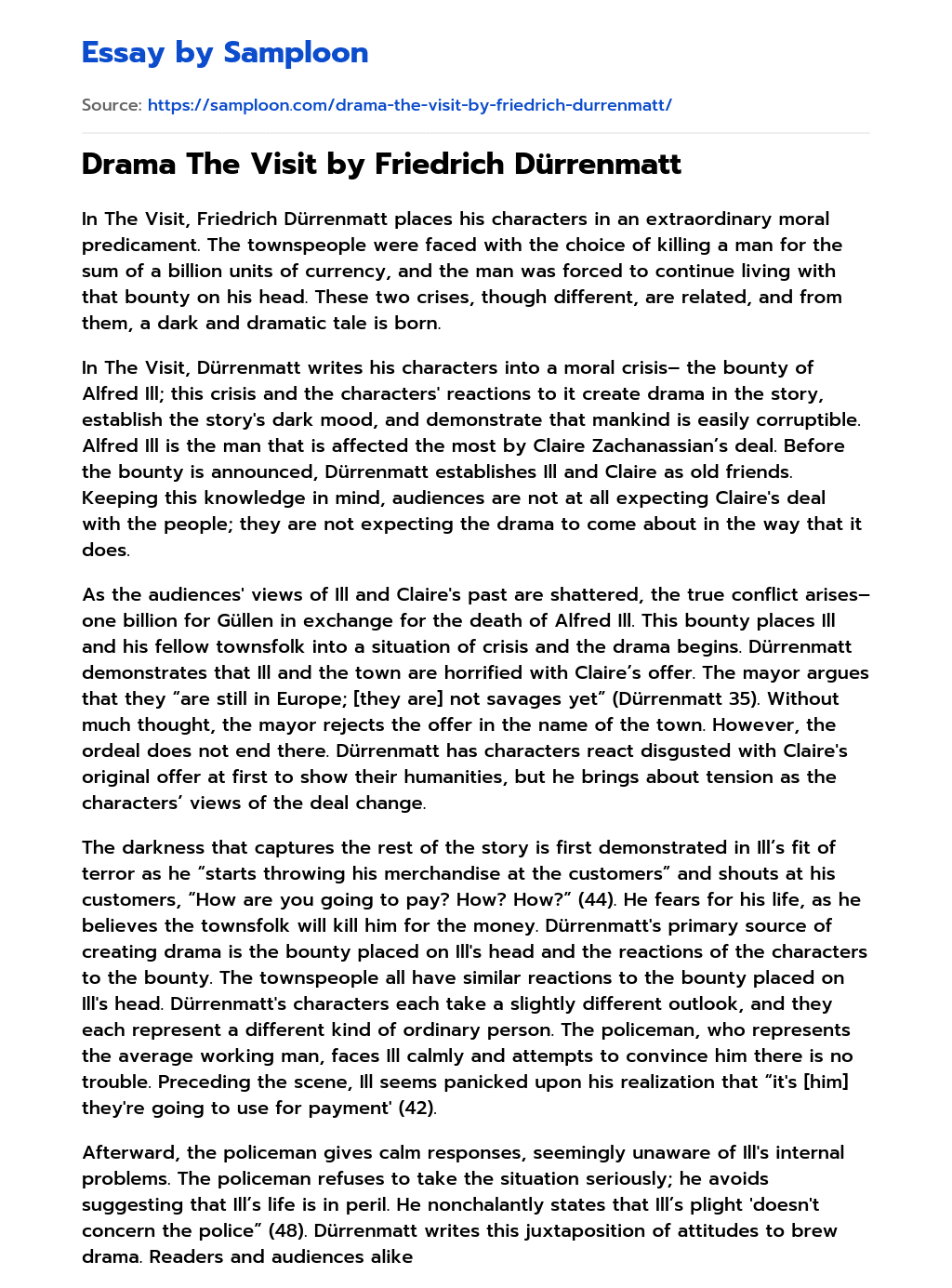 Essay by Samploon

Source: https://samploon.com/drama-the-visit-by-friedrich-durrenmatt/

Drama The Visit by Friedrich Dürrenmatt

In The Visit, Friedrich Dürrenmatt places his characters in an extraordinary moral predicament. The townspeople were faced with the choice of killing a man for the sum of a billion units of currency, and the man was forced to continue living with that bounty on his head. These two crises, though different, are related, and from them, a dark and dramatic tale is born.

In The Visit, Dürrenmatt writes his characters into a moral crisis– the bounty of Alfred Ill; this crisis and the characters' reactions to it create drama in the story, establish the story's dark mood, and demonstrate that mankind is easily corruptible. Alfred Ill is the man that is affected the most by Claire Zachanassian's deal. Before the bounty is announced, Dürrenmatt establishes Ill and Claire as old friends. Keeping this knowledge in mind, audiences are not at all expecting Claire's deal with the people; they are not expecting the drama to come about in the way that it does.

As the audiences' views of Ill and Claire's past are shattered, the true conflict arises– one billion for Güllen in exchange for the death of Alfred Ill. This bounty places Ill and his fellow townsfolk into a situation of crisis and the drama begins. Dürrenmatt demonstrates that Ill and the town are horrified with Claire's offer. The mayor argues that they "are still in Europe; [they are] not savages yet" (Dürrenmatt 35). Without much thought, the mayor rejects the offer in the name of the town. However, the ordeal does not end there. Dürrenmatt has characters react disgusted with Claire's original offer at first to show their humanities, but he brings about tension as the characters' views of the deal change.

The darkness that captures the rest of the story is first demonstrated in Ill's fit of terror as he "starts throwing his merchandise at the customers" and shouts at his customers, "How are you going to pay? How? How?" (44). He fears for his life, as he believes the townsfolk will kill him for the money. Dürrenmatt's primary source of creating drama is the bounty placed on Ill's head and the reactions of the characters to the bounty. The townspeople all have similar reactions to the bounty placed on Ill's head. Dürrenmatt's characters each take a slightly different outlook, and they each represent a different kind of ordinary person. The policeman, who represents the average working man, faces Ill calmly and attempts to convince him there is no trouble. Preceding the scene, Ill seems panicked upon his realization that "it's [him] they're going to use for payment' (42).

Afterward, the policeman gives calm responses, seemingly unaware of Ill's internal problems. The policeman refuses to take the situation seriously; he avoids suggesting that Ill's life is in peril. He nonchalantly states that Ill's plight 'doesn't concern the police" (48). Dürrenmatt writes this juxtaposition of attitudes to brew drama. Readers and audiences alike